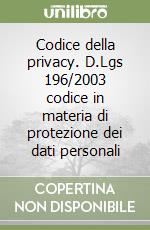 unilibro

Codice della privacy. D.Lgs 196/2003 codice in materia di protezione dei dati personali

COPERTINA NON DISPONIBILE